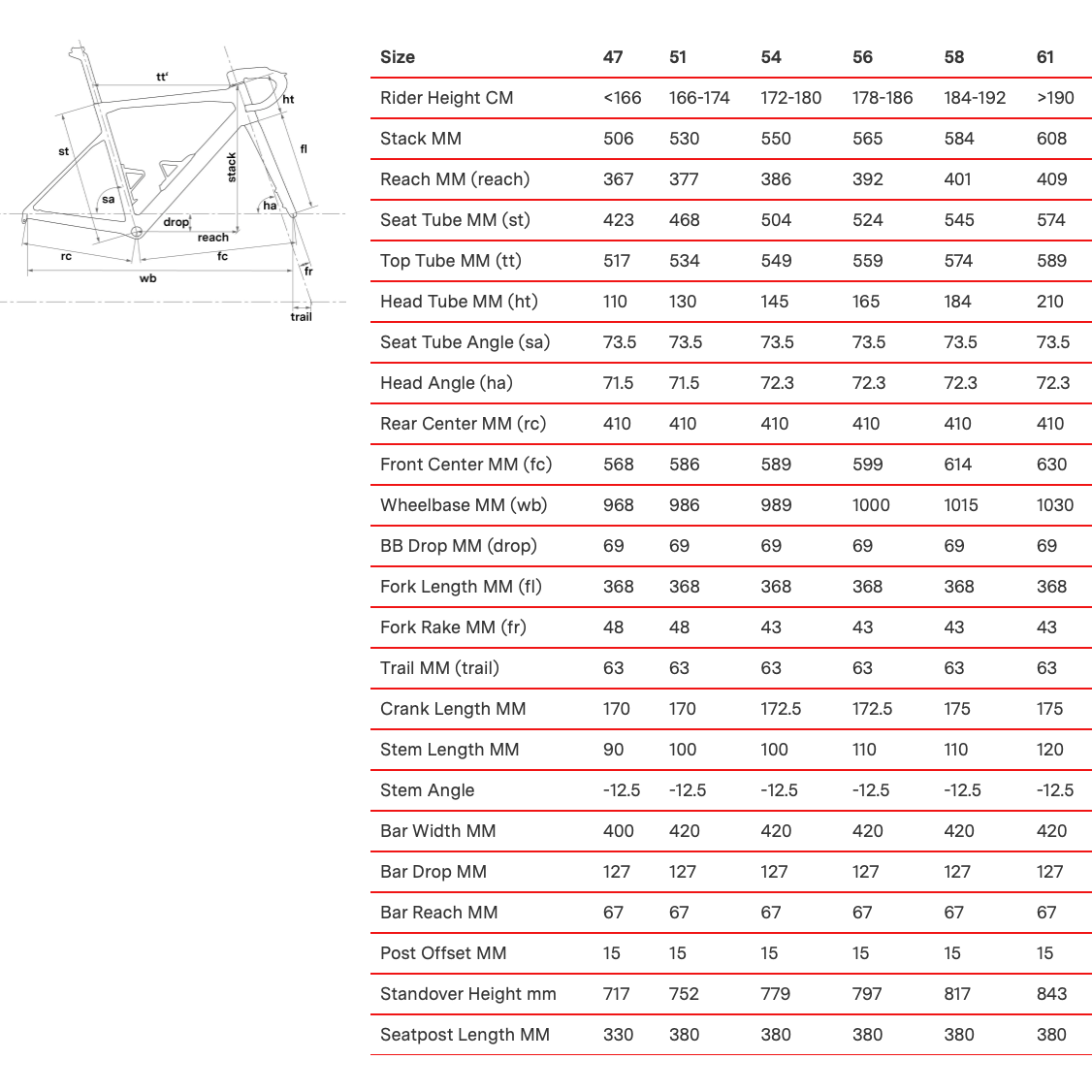 tt'
ht
st
fl
stack
sa
ha
drop
reach
rc
fc
fr
wb
trail

| Size | 47 | 51 | 54 | 56 | 58 | 61 |
|---|---|---|---|---|---|---|
| Rider Height CM | <166 | 166-174 | 172-180 | 178-186 | 184-192 | >190 |
| Stack MM | 506 | 530 | 550 | 565 | 584 | 608 |
| Reach MM (reach) | 367 | 377 | 386 | 392 | 401 | 409 |
| Seat Tube MM (st) | 423 | 468 | 504 | 524 | 545 | 574 |
| Top Tube MM (tt) | 517 | 534 | 549 | 559 | 574 | 589 |
| Head Tube MM (ht) | 110 | 130 | 145 | 165 | 184 | 210 |
| Seat Tube Angle (sa) | 73.5 | 73.5 | 73.5 | 73.5 | 73.5 | 73.5 |
| Head Angle (ha) | 71.5 | 71.5 | 72.3 | 72.3 | 72.3 | 72.3 |
| Rear Center MM (rc) | 410 | 410 | 410 | 410 | 410 | 410 |
| Front Center MM (fc) | 568 | 586 | 589 | 599 | 614 | 630 |
| Wheelbase MM (wb) | 968 | 986 | 989 | 1000 | 1015 | 1030 |
| BB Drop MM (drop) | 69 | 69 | 69 | 69 | 69 | 69 |
| Fork Length MM (fl) | 368 | 368 | 368 | 368 | 368 | 368 |
| Fork Rake MM (fr) | 48 | 48 | 43 | 43 | 43 | 43 |
| Trail MM (trail) | 63 | 63 | 63 | 63 | 63 | 63 |
| Crank Length MM | 170 | 170 | 172.5 | 172.5 | 175 | 175 |
| Stem Length MM | 90 | 100 | 100 | 110 | 110 | 120 |
| Stem Angle | -12.5 | -12.5 | -12.5 | -12.5 | -12.5 | -12.5 |
| Bar Width MM | 400 | 420 | 420 | 420 | 420 | 420 |
| Bar Drop MM | 127 | 127 | 127 | 127 | 127 | 127 |
| Bar Reach MM | 67 | 67 | 67 | 67 | 67 | 67 |
| Post Offset MM | 15 | 15 | 15 | 15 | 15 | 15 |
| Standover Height mm | 717 | 752 | 779 | 797 | 817 | 843 |
| Seatpost Length MM | 330 | 380 | 380 | 380 | 380 | 380 |